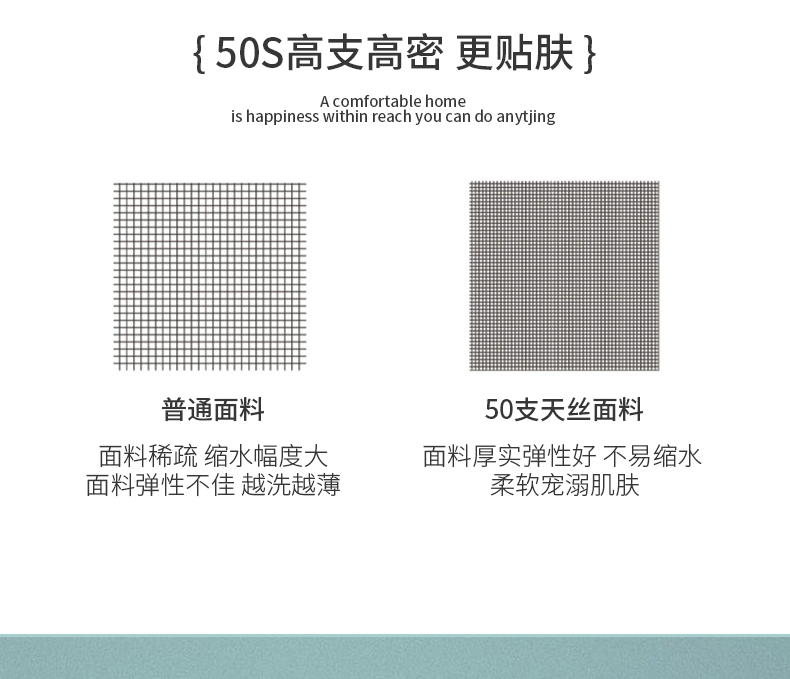 { 50S高支高密 更贴肤 }

A comfortable home
is happiness within reach you can do anytjing

普通面料

面料稀疏 缩水幅度大
面料弹性不佳 越洗越薄

50支天丝面料

面料厚实弹性好 不易缩水
柔软宠溺肌肤